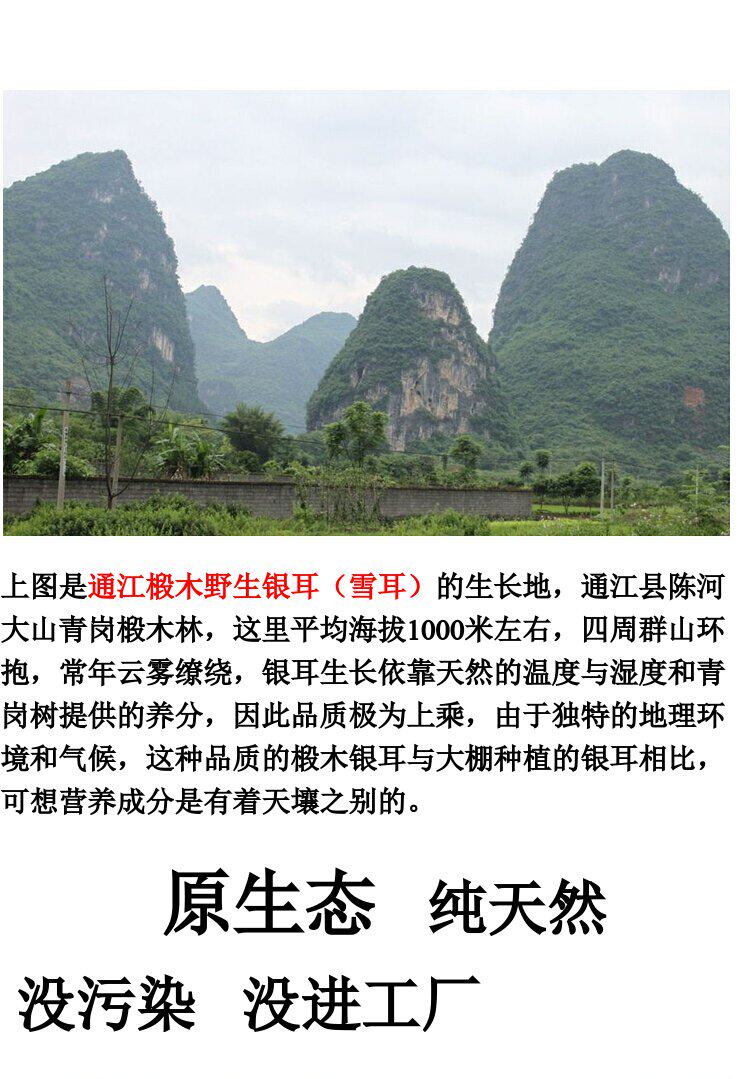 上图是通江椴木野生银耳（雪耳）的生长地，通江县陈河大山青岗椴木林，这里平均海拔1000米左右，四周群山环抱，常年云雾缭绕，银耳生长依靠天然的温度与湿度和青岗树提供的养分，因此品质极为上乘，由于独特的地理环境和气候，这种品质的椴木银耳与大棚种植的银耳相比，可想营养成分是有着天壤之别的。

原生态 纯天然

没污染 没进工厂